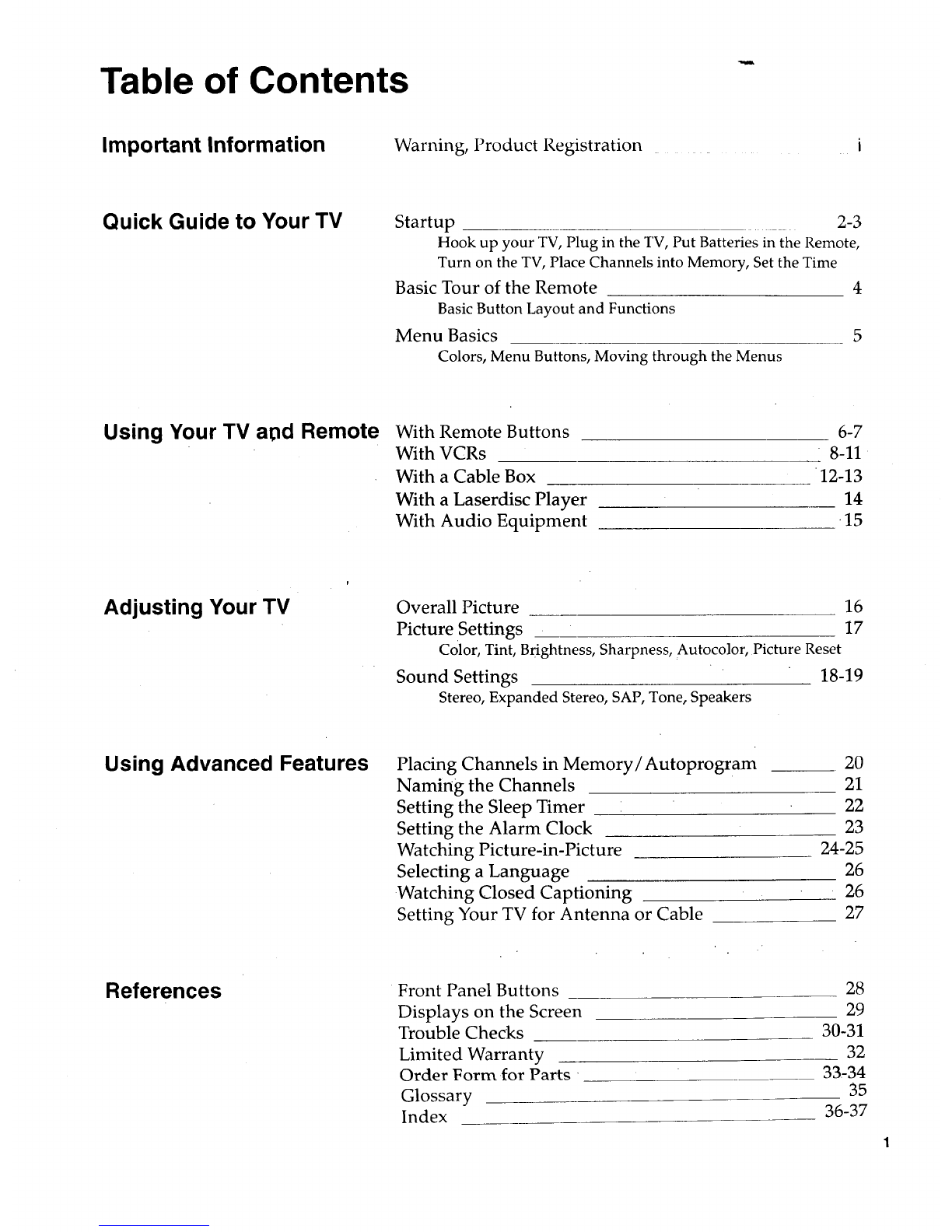 Table of Contents

Important Information

Warning, Product Registration i

Quick Guide to Your TV

Startup 2-3
Hook up your TV, Plug in the TV, Put Batteries in the Remote, Turn on the TV, Place Channels into Memory, Set the Time

Basic Tour of the Remote 4
Basic Button Layout and Functions

Menu Basics 5
Colors, Menu Buttons, Moving through the Menus

Using Your TV and Remote

With Remote Buttons 6-7
With VCRs 8-11
With a Cable Box 12-13
With a Laserdisc Player 14
With Audio Equipment 15

Adjusting Your TV

Overall Picture 16
Picture Settings 17
Color, Tint, Brightness, Sharpness, Autocolor, Picture Reset

Sound Settings 18-19
Stereo, Expanded Stereo, SAP, Tone, Speakers

Using Advanced Features

Placing Channels in Memory/Autoprogram 20
Naming the Channels 21
Setting the Sleep Timer 22
Setting the Alarm Clock 23
Watching Picture-in-Picture 24-25
Selecting a Language 26
Watching Closed Captioning 26
Setting Your TV for Antenna or Cable 27

References

Front Panel Buttons 28
Displays on the Screen 29
Trouble Checks 30-31
Limited Warranty 32
Order Form for Parts 33-34
Glossary 35
Index 36-37

1